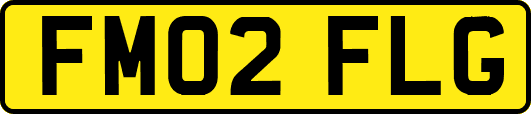 FM02 FLG